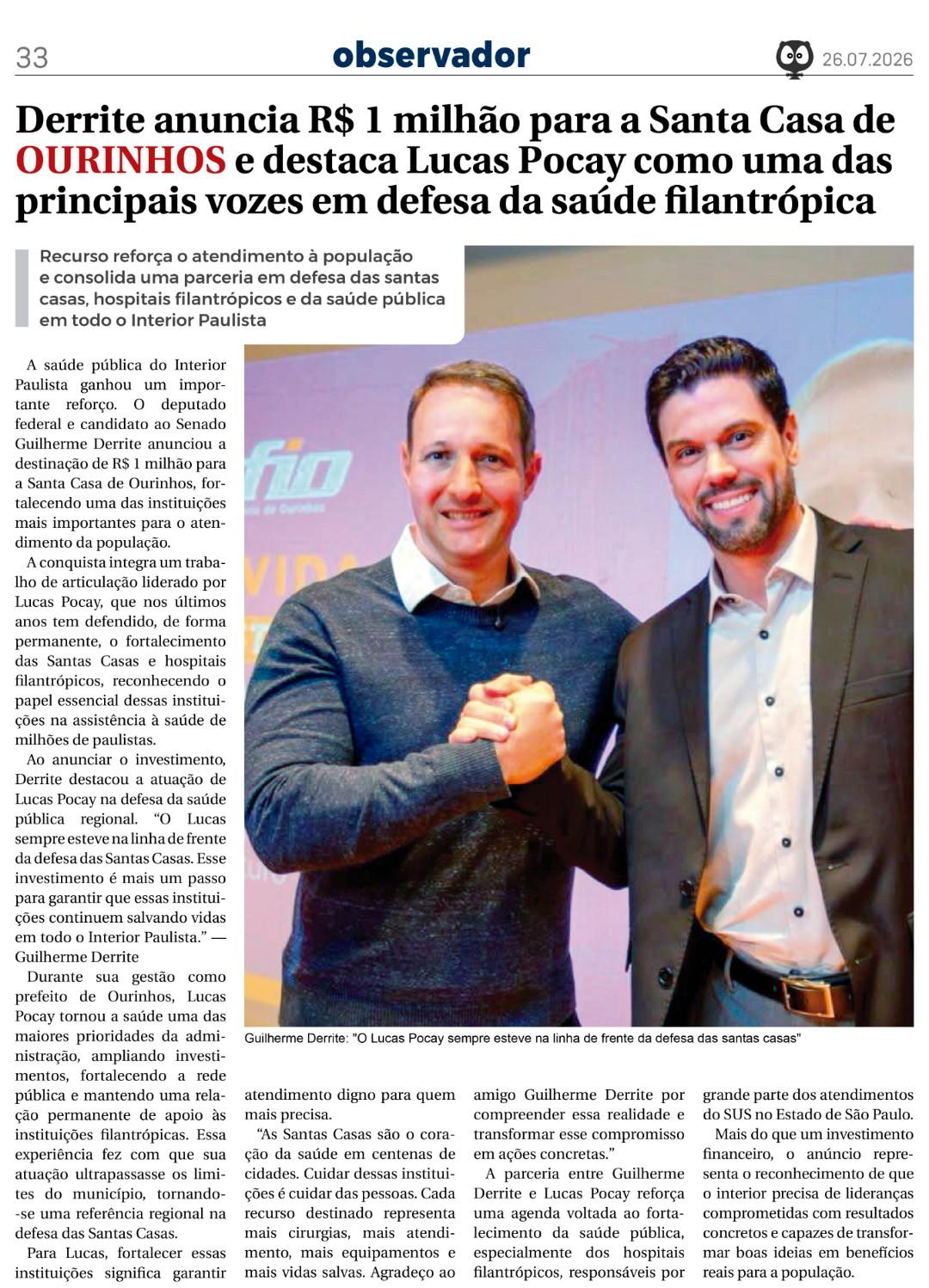 33 observador 26.07.2026

Derrite anuncia R$ 1 milhão para a Santa Casa de OURINHOS e destaca Lucas Pocay como uma das principais vozes em defesa da saúde filantrópica

Recurso reforça o atendimento à população e consolida uma parceria em defesa das santas casas, hospitais filantrópicos e da saúde pública em todo o Interior Paulista

A saúde pública do Interior Paulista ganhou um importante reforço. O deputado federal e candidato ao Senado Guilherme Derrite anunciou a destinação de R$ 1 milhão para a Santa Casa de Ourinhos, fortalecendo uma das instituições mais importantes para o atendimento da população.

A conquista integra um trabalho de articulação liderado por Lucas Pocay, que nos últimos anos tem defendido, de forma permanente, o fortalecimento das Santas Casas e hospitais filantrópicos, reconhecendo o papel essencial dessas instituições na assistência à saúde de milhões de paulistas.

Ao anunciar o investimento, Derrite destacou a atuação de Lucas Pocay na defesa da saúde pública regional. "O Lucas sempre esteve na linha de frente da defesa das Santas Casas. Esse investimento é mais um passo para garantir que essas instituições continuem salvando vidas em todo o Interior Paulista." — Guilherme Derrite

Durante sua gestão como prefeito de Ourinhos, Lucas Pocay tornou a saúde uma das maiores prioridades da administração, ampliando investimentos, fortalecendo a rede pública e mantendo uma relação permanente de apoio às instituições filantrópicas. Essa experiência fez com que sua atuação ultrapassasse os limites do município, tornando-se uma referência regional na defesa das Santas Casas.

Para Lucas, fortalecer essas instituições significa garantir atendimento digno para quem mais precisa.

"As Santas Casas são o coração da saúde em centenas de cidades. Cuidar dessas instituições é cuidar das pessoas. Cada recurso destinado representa mais cirurgias, mais atendimento, mais equipamentos e mais vidas salvas. Agradeço ao amigo Guilherme Derrite por compreender essa realidade e transformar esse compromisso em ações concretas."

A parceria entre Guilherme Derrite e Lucas Pocay reforça uma agenda voltada ao fortalecimento da saúde pública, especialmente dos hospitais filantrópicos, responsáveis por grande parte dos atendimentos do SUS no Estado de São Paulo.

Mais do que um investimento financeiro, o anúncio representa o reconhecimento de que o interior precisa de lideranças comprometidas com resultados concretos e capazes de transformar boas ideias em benefícios reais para a população.

Guilherme Derrite: "O Lucas Pocay sempre esteve na linha de frente da defesa das santas casas"